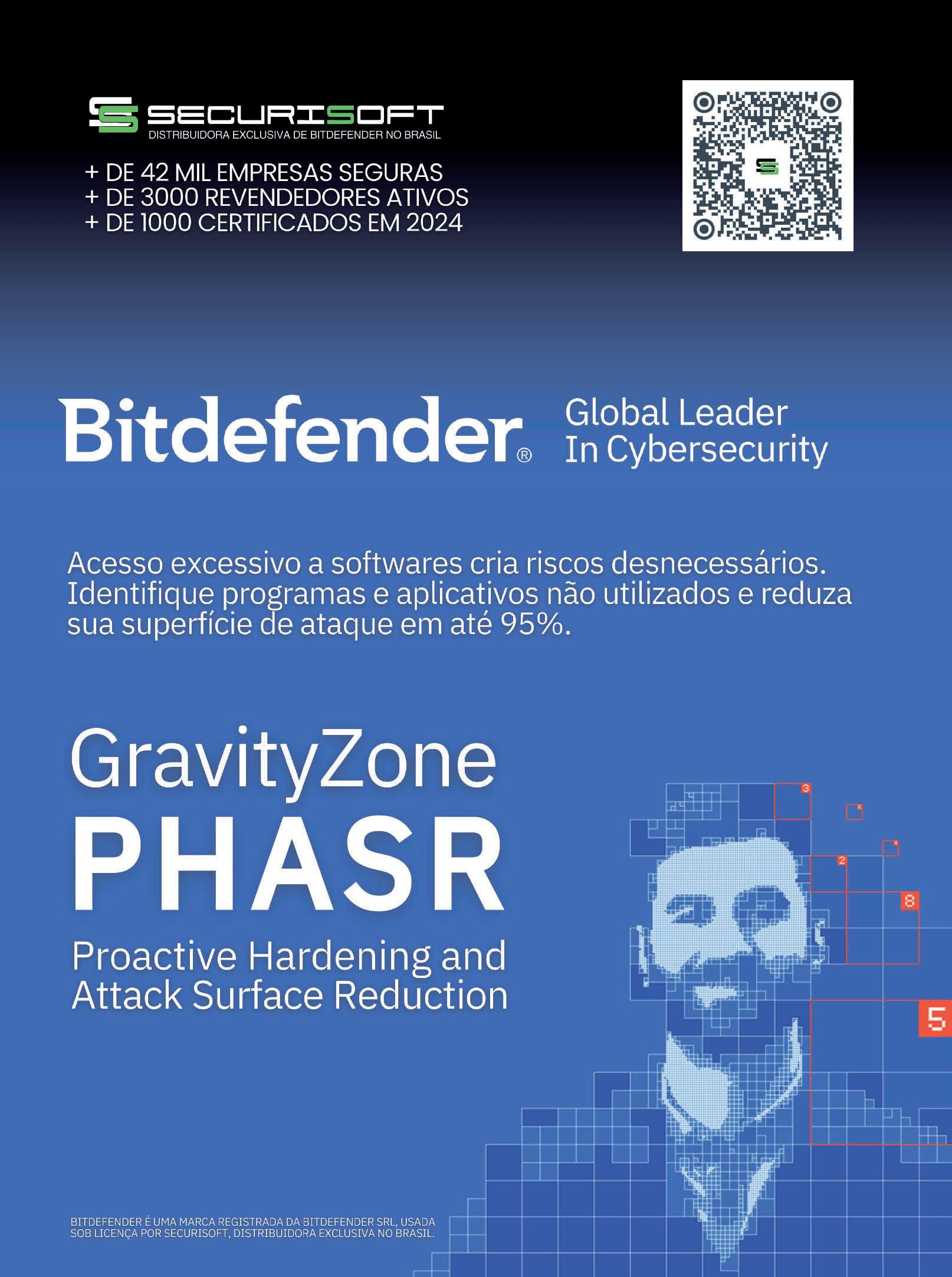 SECURISOFT
DISTRIBUIDORA EXCLUSIVA DE BITDEFENDER NO BRASIL

+ DE 42 MIL EMPRESAS SEGURAS
+ DE 3000 REVENDEDORES ATIVOS
+ DE 1000 CERTIFICADOS EM 2024

Bitdefender®

Global Leader
In Cybersecurity

Acesso excessivo a softwares cria riscos desnecessários. Identifique programas e aplicativos não utilizados e reduza sua superfície de ataque em até 95%.

GravityZone
PHASR
Proactive Hardening and Attack Surface Reduction

3
2
8
5

BITDEFENDER É UMA MARCA REGISTRADA DA BITDEFENDER SRL, USADA SOB LICENÇA POR SECURISOFT, DISTRIBUIDORA EXCLUSIVA NO BRASIL.